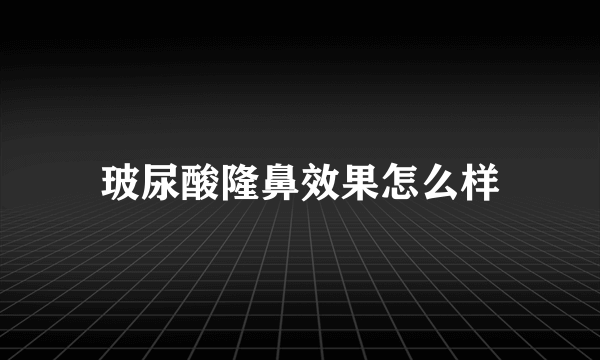 玻尿酸隆鼻效果怎么样